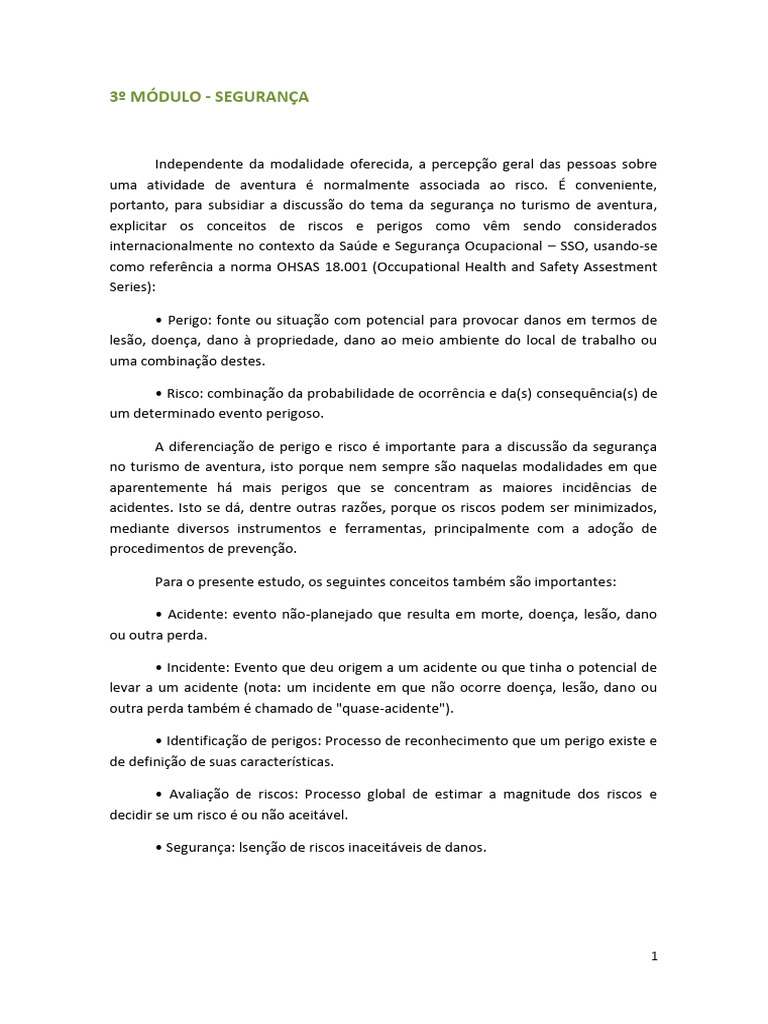 3º MÓDULO - SEGURANÇA

Independente da modalidade oferecida, a percepção geral das pessoas sobre uma atividade de aventura é normalmente associada ao risco. É conveniente, portanto, para subsidiar a discussão do tema da segurança no turismo de aventura, explicitar os conceitos de riscos e perigos como vêm sendo considerados internacionalmente no contexto da Saúde e Segurança Ocupacional – SSO, usando-se como referência a norma OHSAS 18.001 (Occupational Health and Safety Assestment Series):

• Perigo: fonte ou situação com potencial para provocar danos em termos de lesão, doença, dano à propriedade, dano ao meio ambiente do local de trabalho ou uma combinação destes.

• Risco: combinação da probabilidade de ocorrência e da(s) consequência(s) de um determinado evento perigoso.

A diferenciação de perigo e risco é importante para a discussão da segurança no turismo de aventura, isto porque nem sempre são naquelas modalidades em que aparentemente há mais perigos que se concentram as maiores incidências de acidentes. Isto se dá, dentre outras razões, porque os riscos podem ser minimizados, mediante diversos instrumentos e ferramentas, principalmente com a adoção de procedimentos de prevenção.

Para o presente estudo, os seguintes conceitos também são importantes:

• Acidente: evento não-planejado que resulta em morte, doença, lesão, dano ou outra perda.

• Incidente: Evento que deu origem a um acidente ou que tinha o potencial de levar a um acidente (nota: um incidente em que não ocorre doença, lesão, dano ou outra perda também é chamado de "quase-acidente").

• Identificação de perigos: Processo de reconhecimento que um perigo existe e de definição de suas características.

• Avaliação de riscos: Processo global de estimar a magnitude dos riscos e decidir se um risco é ou não aceitável.

• Segurança: Isenção de riscos inaceitáveis de danos.

1